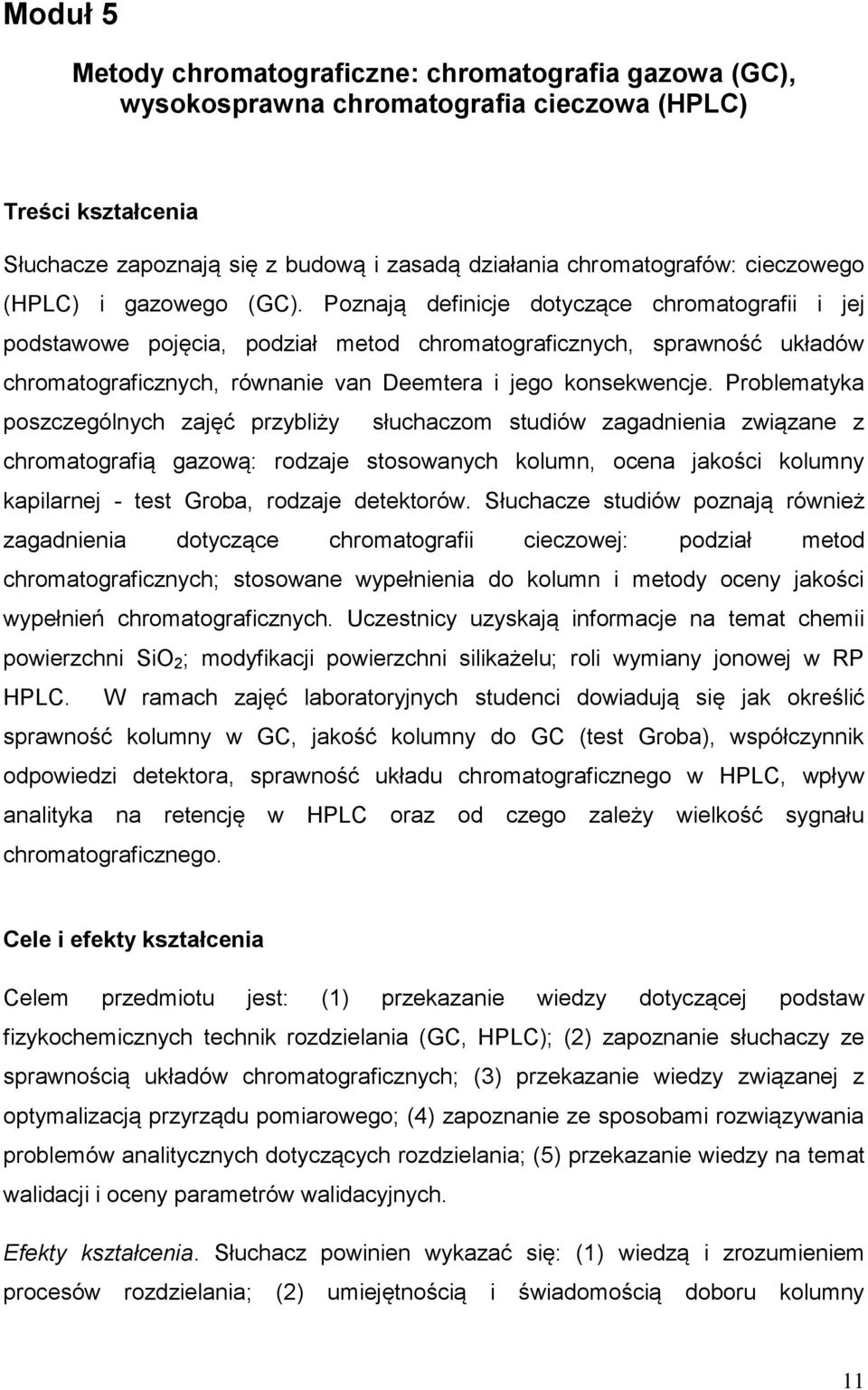 Moduł 5

Metody chromatograficzne: chromatografia gazowa (GC), wysokosprawna chromatografia cieczowa (HPLC)

Treści kształcenia

Słuchacze zapoznają się z budową i zasadą działania chromatografów: cieczowego (HPLC) i gazowego (GC). Poznają definicje dotyczące chromatografii i jej podstawowe pojęcia, podział metod chromatograficznych, sprawność układów chromatograficznych, równanie van Deemtera i jego konsekwencje. Problematyka poszczególnych zajęć przybliży słuchaczom studiów zagadnienia związane z chromatografią gazową: rodzaje stosowanych kolumn, ocena jakości kolumny kapilarnej - test Groba, rodzaje detektorów. Słuchacze studiów poznają również zagadnienia dotyczące chromatografii cieczowej: podział metod chromatograficznych; stosowane wypełnienia do kolumn i metody oceny jakości wypełnień chromatograficznych. Uczestnicy uzyskają informacje na temat chemii powierzchni $SiO_2$; modyfikacji powierzchni silikażelu; roli wymiany jonowej w RP HPLC. W ramach zajęć laboratoryjnych studenci dowiadują się jak określić sprawność kolumny w GC, jakość kolumny do GC (test Groba), współczynnik odpowiedzi detektora, sprawność układu chromatograficznego w HPLC, wpływ analityka na retencję w HPLC oraz od czego zależy wielkość sygnału chromatograficznego.

Cele i efekty kształcenia

Celem przedmiotu jest: (1) przekazanie wiedzy dotyczącej podstaw fizykochemicznych technik rozdzielania (GC, HPLC); (2) zapoznanie słuchaczy ze sprawnością układów chromatograficznych; (3) przekazanie wiedzy związanej z optymalizacją przyrządu pomiarowego; (4) zapoznanie ze sposobami rozwiązywania problemów analitycznych dotyczących rozdzielania; (5) przekazanie wiedzy na temat walidacji i oceny parametrów walidacyjnych.

Efekty kształcenia. Słuchacz powinien wykazać się: (1) wiedzą i zrozumieniem procesów rozdzielania; (2) umiejętnością i świadomością doboru kolumny

11